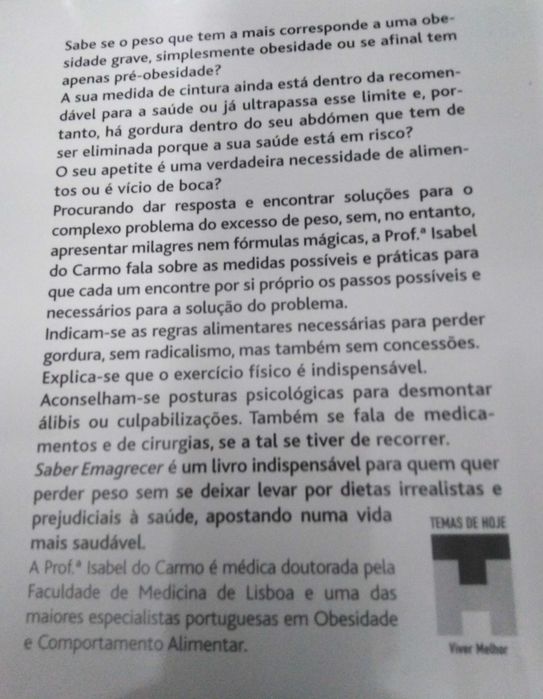 Sabe se o peso que tem a mais corresponde a uma obesidade grave, simplesmente obesidade ou se afinal tem apenas pré-obesidade?
A sua medida de cintura ainda está dentro da recomendável para a saúde ou já ultrapassa esse limite e, portanto, há gordura dentro do seu abdómen que tem de ser eliminada porque a sua saúde está em risco?
O seu apetite é uma verdadeira necessidade de alimentos ou é vício de boca?
Procurando dar resposta e encontrar soluções para o complexo problema do excesso de peso, sem, no entanto, apresentar milagres nem fórmulas mágicas, a Prof.ª Isabel do Carmo fala sobre as medidas possíveis e práticas para que cada um encontre por si próprio os passos possíveis e necessários para a solução do problema.
Indicam-se as regras alimentares necessárias para perder gordura, sem radicalismo, mas também sem concessões.
Explica-se que o exercício físico é indispensável.
Aconselham-se posturas psicológicas para desmontar álibis ou culpabilizações. Também se fala de medicamentos e de cirurgias, se a tal se tiver de recorrer.
Saber Emagrecer é um livro indispensável para quem quer perder peso sem se deixar levar por dietas irrealistas e prejudiciais à saúde, apostando numa vida mais saudável.
A Prof.ª Isabel do Carmo é médica doutorada pela Faculdade de Medicina de Lisboa e uma das maiores especialistas portuguesas em Obesidade e Comportamento Alimentar.

TEMAS DE HOJE
Viver Melhor